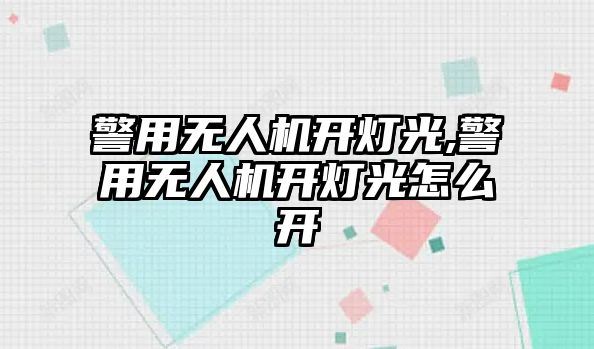 警用无人机开灯光,警用无人机开灯光怎么开